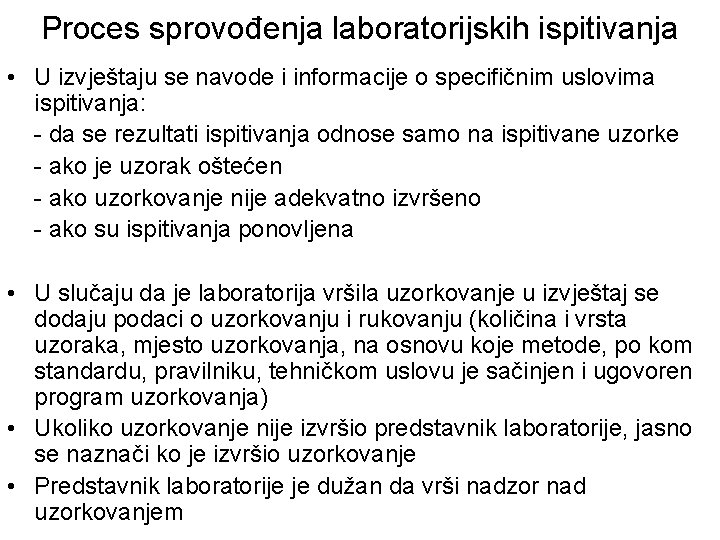 Proces sprovođenja laboratorijskih ispitivanja

• U izvještaju se navode i informacije o specifičnim uslovima ispitivanja:
- da se rezultati ispitivanja odnose samo na ispitivane uzorke
- ako je uzorak oštećen
- ako uzorkovanje nije adekvatno izvršeno
- ako su ispitivanja ponovljena

• U slučaju da je laboratorija vršila uzorkovanje u izvještaj se dodaju podaci o uzorkovanju i rukovanju (količina i vrsta uzoraka, mjesto uzorkovanja, na osnovu koje metode, po kom standardu, pravilniku, tehničkom uslovu je sačinjen i ugovoren program uzorkovanja)
• Ukoliko uzorkovanje nije izvršio predstavnik laboratorije, jasno se naznači ko je izvršio uzorkovanje
• Predstavnik laboratorije je dužan da vrši nadzor nad uzorkovanjem